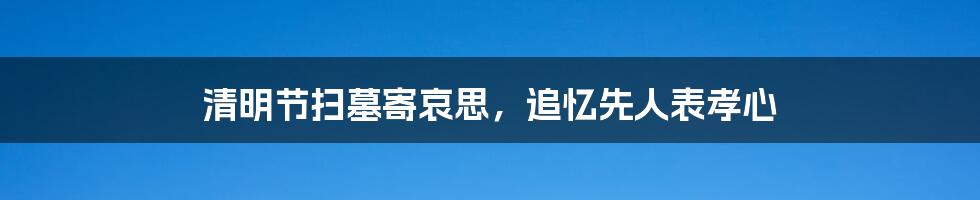 清明节扫墓寄哀思，追忆先人表孝心